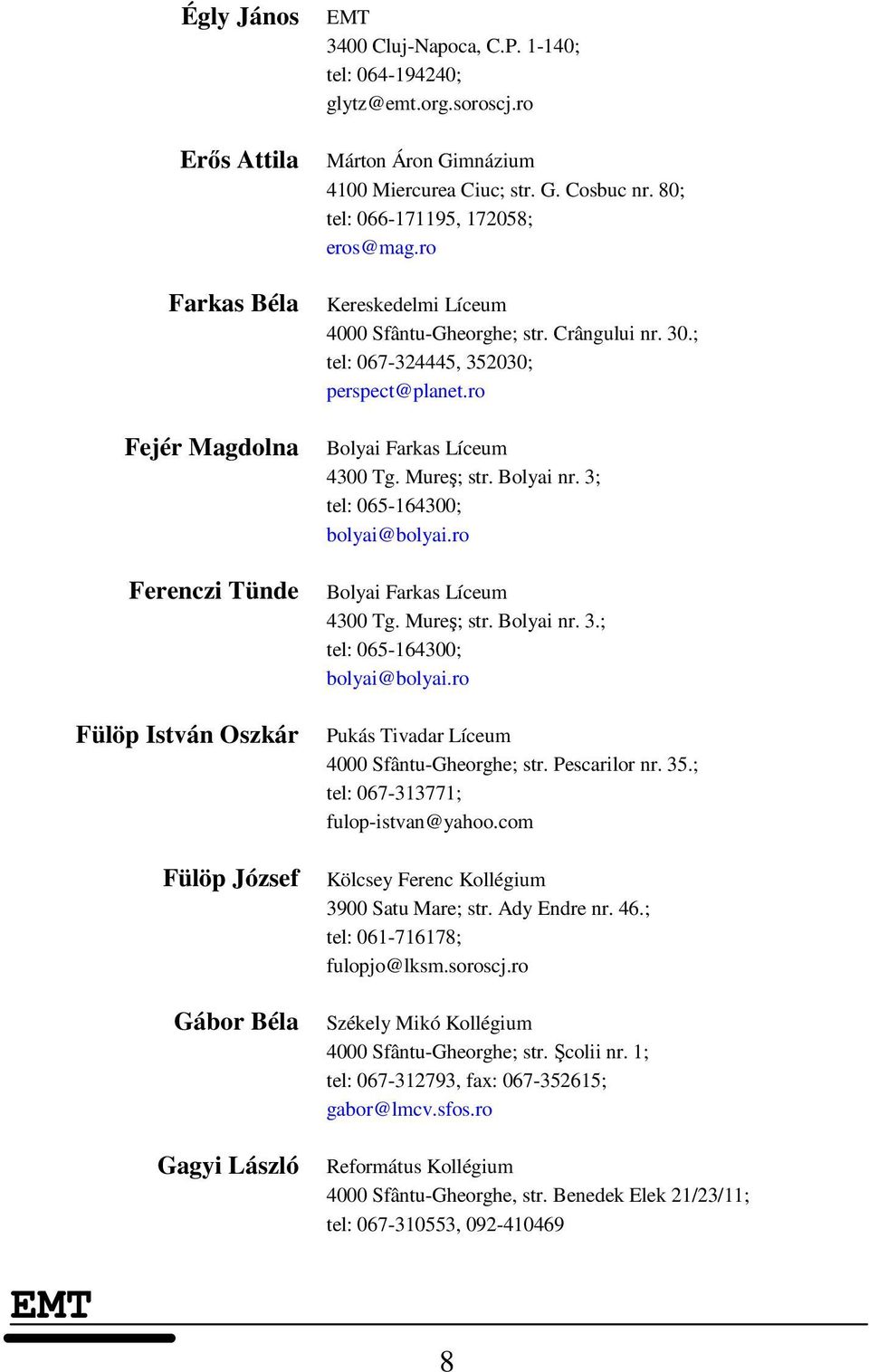 Égly János
EMT
3400 Cluj-Napoca, C.P. 1-140;
tel: 064-194240;
glytz@emt.org.soroscj.ro

Erős Attila
Márton Áron Gimnázium
4100 Miercurea Ciuc; str. G. Cosbuc nr. 80;
tel: 066-171195, 172058;
eros@mag.ro

Farkas Béla
Kereskedelmi Líceum
4000 Sfântu-Gheorghe; str. Crângului nr. 30.;
tel: 067-324445, 352030;
perspect@planet.ro

Fejér Magdolna
Bolyai Farkas Líceum
4300 Tg. Mureş; str. Bolyai nr. 3;
tel: 065-164300;
bolyai@bolyai.ro

Ferenczi Tünde
Bolyai Farkas Líceum
4300 Tg. Mureş; str. Bolyai nr. 3.;
tel: 065-164300;
bolyai@bolyai.ro

Fülöp István Oszkár
Pukás Tivadar Líceum
4000 Sfântu-Gheorghe; str. Pescarilor nr. 35.;
tel: 067-313771;
fulop-istvan@yahoo.com

Fülöp József
Kölcsey Ferenc Kollégium
3900 Satu Mare; str. Ady Endre nr. 46.;
tel: 061-716178;
fulopjo@lksm.soroscj.ro

Gábor Béla
Székely Mikó Kollégium
4000 Sfântu-Gheorghe; str. Şcolii nr. 1;
tel: 067-312793, fax: 067-352615;
gabor@lmcv.sfos.ro

Gagyi László
Református Kollégium
4000 Sfântu-Gheorghe, str. Benedek Elek 21/23/11;
tel: 067-310553, 092-410469

EMT

8